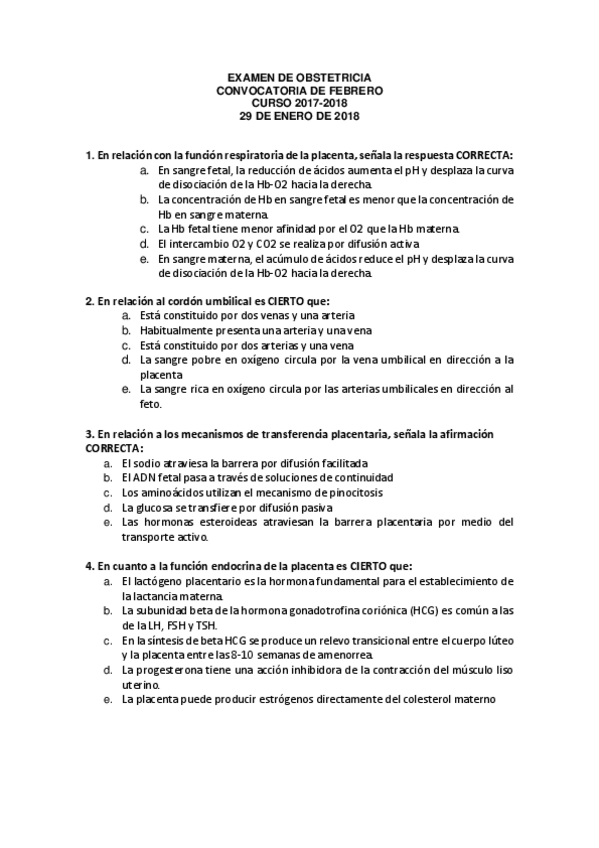 EXAMEN DE OBSTETRICIA
CONVOCATORIA DE FEBRERO
CURSO 2017-2018
29 DE ENERO DE 2018

1. En relación con la función respiratoria de la placenta, señala la respuesta CORRECTA:
a. En sangre fetal, la reducción de ácidos aumenta el pH y desplaza la curva de disociación de la Hb-O2 hacia la derecha.
b. La concentración de Hb en sangre fetal es menor que la concentración de Hb en sangre materna.
c. La Hb fetal tiene menor afinidad por el O2 que la Hb materna.
d. El intercambio O2 y CO2 se realiza por difusión activa
e. En sangre materna, el acúmulo de ácidos reduce el pH y desplaza la curva de disociación de la Hb-O2 hacia la derecha.

2. En relación al cordón umbilical es CIERTO que:
a. Está constituido por dos venas y una arteria
b. Habitualmente presenta una arteria y una vena
c. Está constituido por dos arterias y una vena
d. La sangre pobre en oxígeno circula por la vena umbilical en dirección a la placenta
e. La sangre rica en oxígeno circula por las arterias umbilicales en dirección al feto.

3. En relación a los mecanismos de transferencia placentaria, señala la afirmación CORRECTA:
a. El sodio atraviesa la barrera por difusión facilitada
b. El ADN fetal pasa a través de soluciones de continuidad
c. Los aminoácidos utilizan el mecanismo de pinocitosis
d. La glucosa se transfiere por difusión pasiva
e. Las hormonas esteroideas atraviesan la barrera placentaria por medio del transporte activo.

4. En cuanto a la función endocrina de la placenta es CIERTO que:
a. El lactógeno placentario es la hormona fundamental para el establecimiento de la lactancia materna.
b. La subunidad beta de la hormona gonadotrofina coriónica (HCG) es común a las de la LH, FSH y TSH.
c. En la síntesis de beta HCG se produce un relevo transicional entre el cuerpo lúteo y la placenta entre las 8-10 semanas de amenorrea.
d. La progesterona tiene una acción inhibidora de la contracción del músculo liso uterino.
e. La placenta puede producir estrógenos directamente del colesterol materno